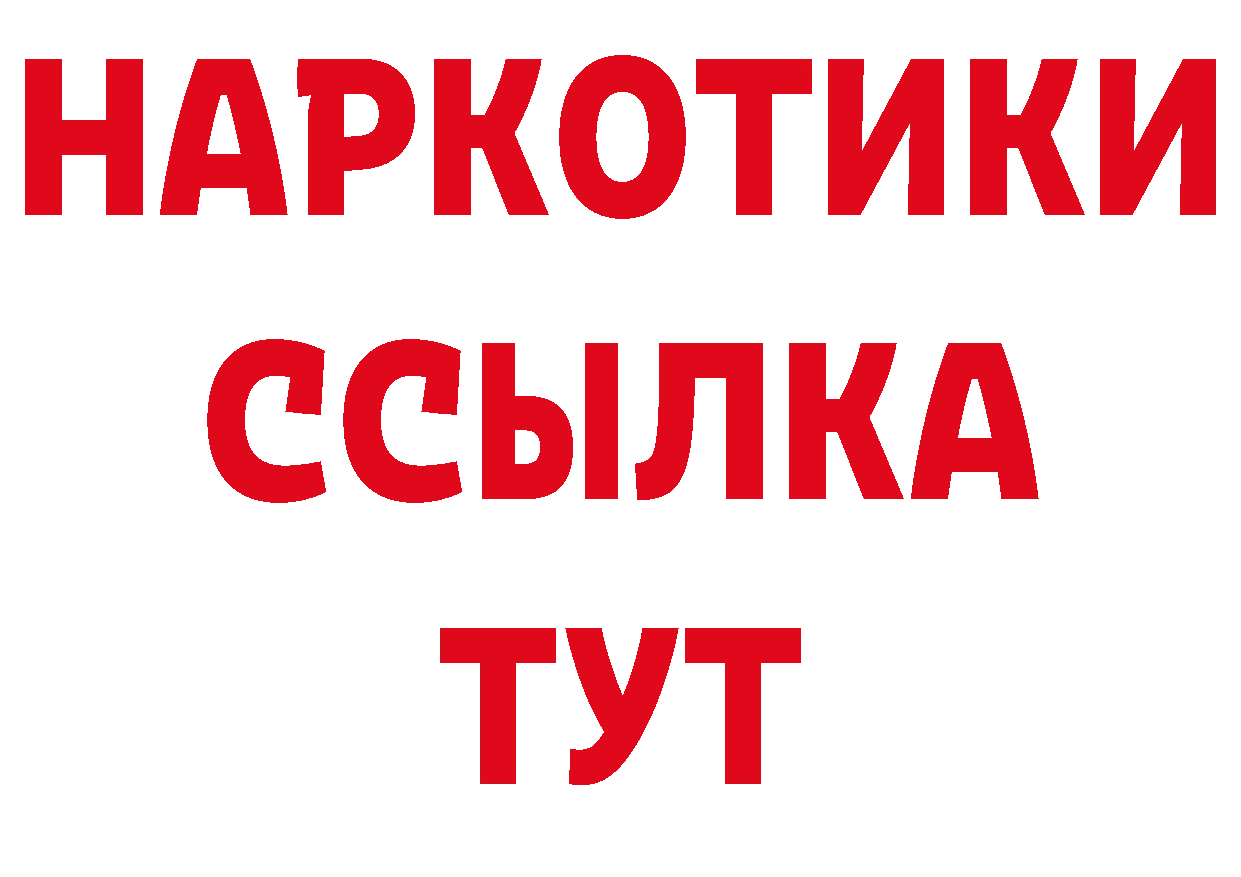 НАРКОТИКИ ССЫЛКА ТУТ